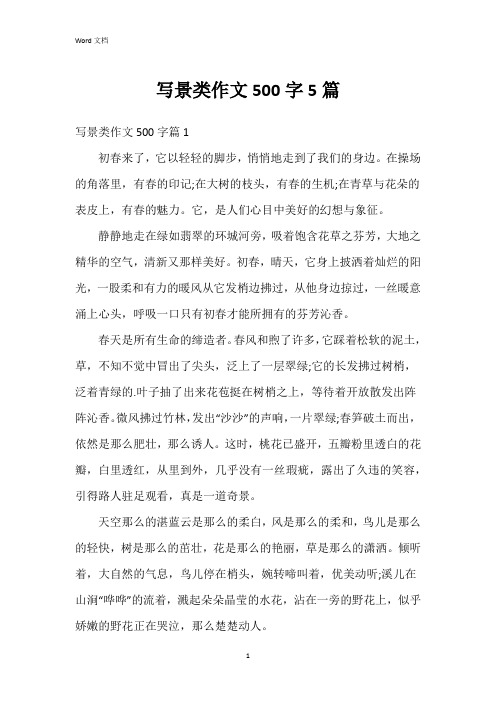 Word 文档

写景类作文 500 字 5 篇

写景类作文 500 字篇 1

初春来了，它以轻轻的脚步，悄悄地走到了我们的身边。在操场的角落里，有春的印记;在大树的枝头，有春的生机;在青草与花朵的表皮上，有春的魅力。它，是人们心目中美好的幻想与象征。

静静地走在绿如翡翠的环城河旁，吸着饱含花草之芬芳，大地之精华的空气，清新又那样美好。初春，晴天，它身上披洒着灿烂的阳光，一股柔和有力的暖风从它发梢边拂过，从他身边掠过，一丝暖意涌上心头，呼吸一口只有初春才能所拥有的芬芳沁香。

春天是所有生命的缔造者。春风和煦了许多，它踩着松软的泥土，草，不知不觉中冒出了尖头，泛上了一层翠绿;它的长发拂过树梢，泛着青绿的.叶子抽了出来花苞挺在树梢之上，等待着开放散发出阵阵沁香。微风拂过竹林，发出“沙沙”的声响，一片翠绿;春笋破土而出，依然是那么肥壮，那么诱人。这时，桃花已盛开，五瓣粉里透白的花瓣，白里透红，从里到外，几乎没有一丝瑕疵，露出了久违的笑容，引得路人驻足观看，真是一道奇景。

天空那么的湛蓝云是那么的柔白，风是那么的柔和，鸟儿是那么的轻快，树是那么的茁壮，花是那么的艳丽，草是那么的潇洒。倾听着，大自然的气息，鸟儿停在梢头，婉转啼叫着，优美动听;溪儿在山涧“哗哗”的流着，溅起朵朵晶莹的水花，沾在一旁的野花上，似乎娇嫩的野花正在哭泣，那么楚楚动人。

1